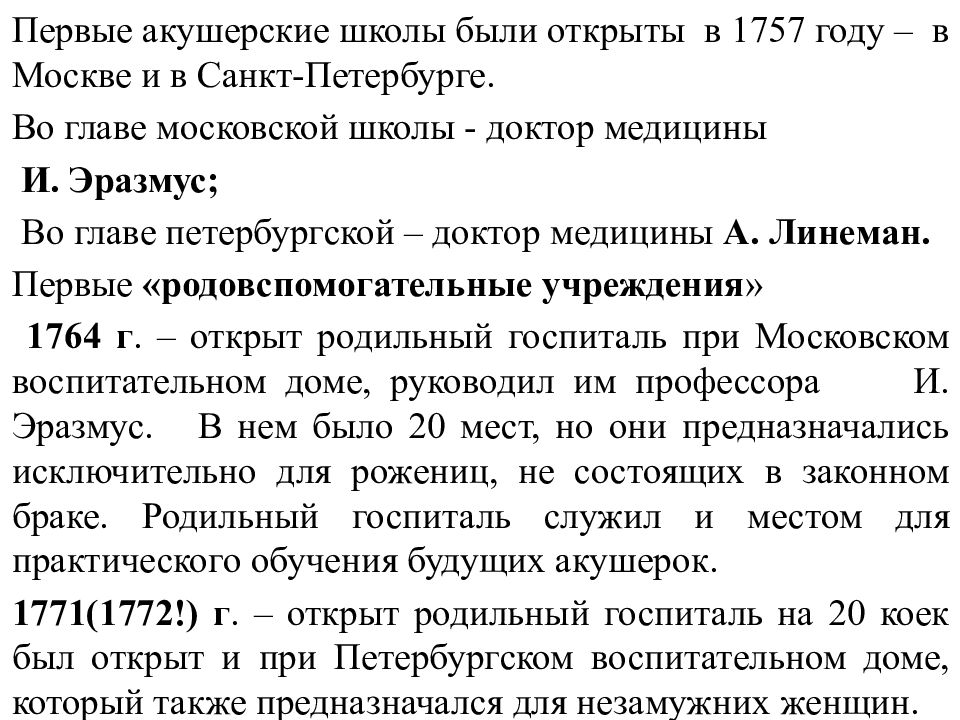 Первые акушерские школы были открыты в 1757 году – в Москве и в Санкт-Петербурге.

Во главе московской школы - доктор медицины

И. Эразмус;

Во главе петербургской – доктор медицины А. Линеман.

Первые «родовспомогательные учреждения»

1764 г. – открыт родильный госпиталь при Московском воспитательном доме, руководил им профессора И. Эразмус. В нем было 20 мест, но они предназначались исключительно для рожениц, не состоящих в законном браке. Родильный госпиталь служил и местом для практического обучения будущих акушерок.

1771(1772!) г. – открыт родильный госпиталь на 20 коек был открыт и при Петербургском воспитательном доме, который также предназначался для незамужних женщин.